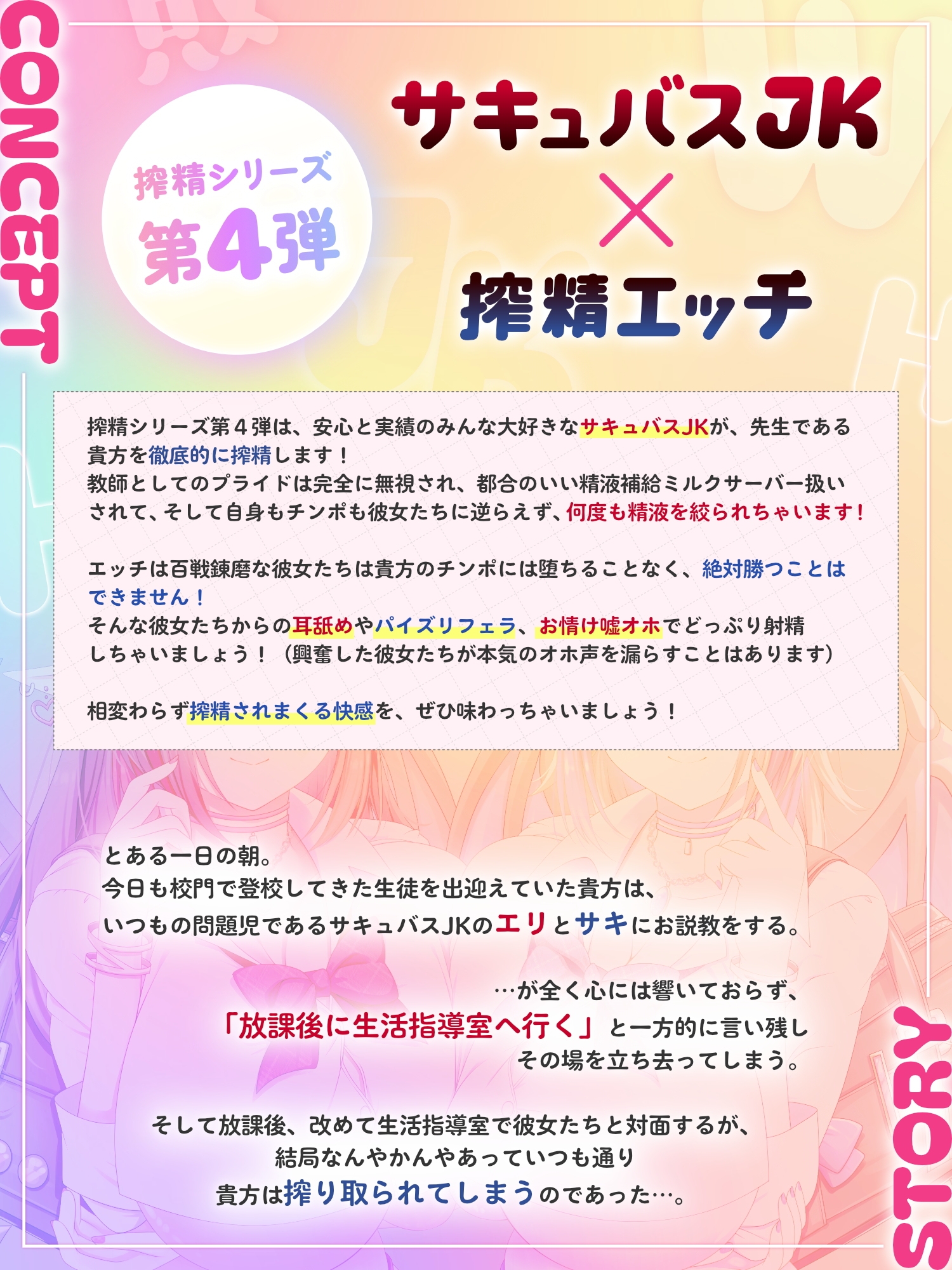 CONCEPT

搾精シリーズ
第4弾

サキュバスJK
×
搾精エッチ

搾精シリーズ第４弾は、安心と実績のみんな大好きなサキュバスJKが、先生である貴方を徹底的に搾精します！
教師としてのプライドは完全に無視され、都合のいい精液補給ミルクサーバー扱いされて、そして自身もチンポも彼女たちに逆らえず、何度も精液を絞られちゃいます！

エッチは百戦錬磨な彼女たちは貴方のチンポには堕ちることなく、絶対勝つことはできません！
そんな彼女たちからの耳舐めやパイズリフェラ、お情け嘘オホでどっぷり射精しちゃいましょう！（興奮した彼女たちが本気のオホ声を漏らすことはあります）

相変わらず搾精されまくる快感を、ぜひ味わっちゃいましょう！

とある一日の朝。
今日も校門で登校してきた生徒を出迎えていた貴方は、
いつもの問題児であるサキュバスJKのエリとサキにお説教をする。

…が全く心には響いておらず、
「放課後に生活指導室へ行く」と一方的に言い残し
その場を立ち去ってしまう。

そして放課後、改めて生活指導室で彼女たちと対面するが、
結局なんやかんやあっていつも通り
貴方は搾り取られてしまうのであった…。

STORY